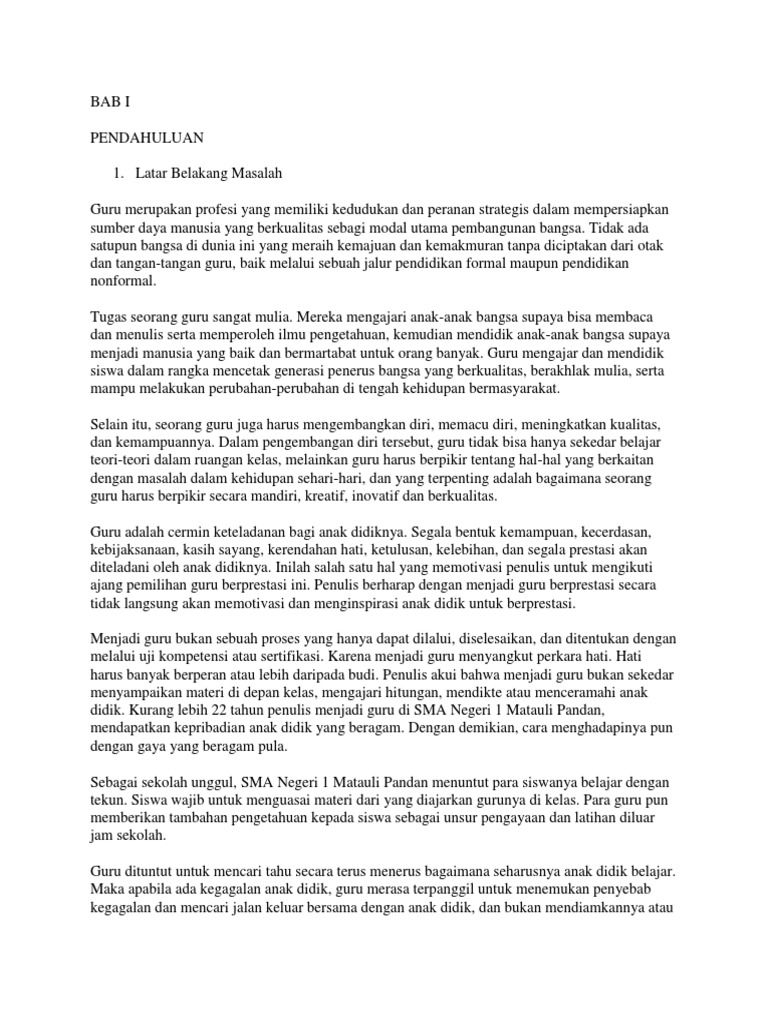 BAB I

PENDAHULUAN

1. Latar Belakang Masalah

Guru merupakan profesi yang memiliki kedudukan dan peranan strategis dalam mempersiapkan sumber daya manusia yang berkualitas sebagi modal utama pembangunan bangsa. Tidak ada satupun bangsa di dunia ini yang meraih kemajuan dan kemakmuran tanpa diciptakan dari otak dan tangan-tangan guru, baik melalui sebuah jalur pendidikan formal maupun pendidikan nonformal.

Tugas seorang guru sangat mulia. Mereka mengajari anak-anak bangsa supaya bisa membaca dan menulis serta memperoleh ilmu pengetahuan, kemudian mendidik anak-anak bangsa supaya menjadi manusia yang baik dan bermartabat untuk orang banyak. Guru mengajar dan mendidik siswa dalam rangka mencetak generasi penerus bangsa yang berkualitas, berakhlak mulia, serta mampu melakukan perubahan-perubahan di tengah kehidupan bermasyarakat.

Selain itu, seorang guru juga harus mengembangkan diri, memacu diri, meningkatkan kualitas, dan kemampuannya. Dalam pengembangan diri tersebut, guru tidak bisa hanya sekedar belajar teori-teori dalam ruangan kelas, melainkan guru harus berpikir tentang hal-hal yang berkaitan dengan masalah dalam kehidupan sehari-hari, dan yang terpenting adalah bagaimana seorang guru harus berpikir secara mandiri, kreatif, inovatif dan berkualitas.

Guru adalah cermin keteladanan bagi anak didiknya. Segala bentuk kemampuan, kecerdasan, kebijaksanaan, kasih sayang, kerendahan hati, ketulusan, kelebihan, dan segala prestasi akan diteladani oleh anak didiknya. Inilah salah satu hal yang memotivasi penulis untuk mengikuti ajang pemilihan guru berprestasi ini. Penulis berharap dengan menjadi guru berprestasi secara tidak langsung akan memotivasi dan menginspirasi anak didik untuk berprestasi.

Menjadi guru bukan sebuah proses yang hanya dapat dilalui, diselesaikan, dan ditentukan dengan melalui uji kompetensi atau sertifikasi. Karena menjadi guru menyangkut perkara hati. Hati harus banyak berperan atau lebih daripada budi. Penulis akui bahwa menjadi guru bukan sekedar menyampaikan materi di depan kelas, mengajari hitungan, mendikte atau menceramahi anak didik. Kurang lebih 22 tahun penulis menjadi guru di SMA Negeri 1 Matauli Pandan, mendapatkan kepribadian anak didik yang beragam. Dengan demikian, cara menghadapinya pun dengan gaya yang beragam pula.

Sebagai sekolah unggul, SMA Negeri 1 Matauli Pandan menuntut para siswanya belajar dengan tekun. Siswa wajib untuk menguasai materi dari yang diajarkan gurunya di kelas. Para guru pun memberikan tambahan pengetahuan kepada siswa sebagai unsur pengayaan dan latihan diluar jam sekolah.

Guru dituntut untuk mencari tahu secara terus menerus bagaimana seharusnya anak didik belajar. Maka apabila ada kegagalan anak didik, guru merasa terpanggil untuk menemukan penyebab kegagalan dan mencari jalan keluar bersama dengan anak didik, dan bukan mendiamkannya atau